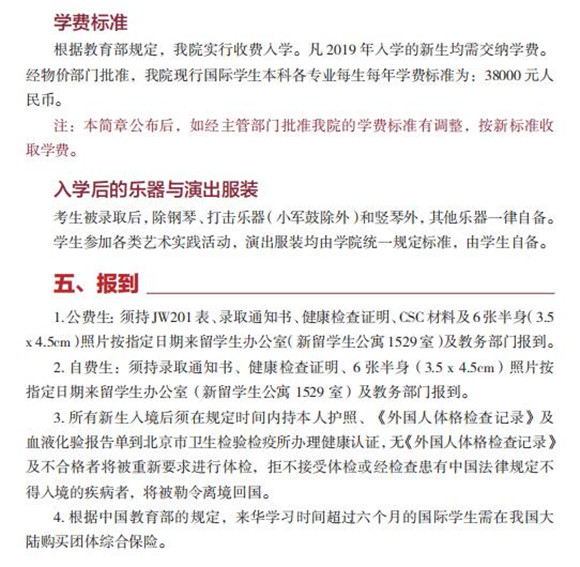 学费标准

根据教育部规定，我院实行收费入学。凡 2019 年入学的新生均需交纳学费。经物价部门批准，我院现行国际学生本科各专业每生每年学费标准为：38000 元人民币。

注：本简章公布后，如经主管部门批准我院的学费标准有调整，按新标准收取学费。

入学后的乐器与演出服装

考生被录取后，除钢琴、打击乐器（小军鼓除外）和竖琴外，其他乐器一律自备。

学生参加各类艺术实践活动，演出服装均由学院统一规定标准，由学生自备。

五、报到

1. 公费生：须持 JW201 表、录取通知书、健康检查证明、CSC 材料及 6 张半身（3.5 x 4.5cm）照片按指定日期来留学生办公室（新留学生公寓 1529 室）及教务部门报到。

2. 自费生：须持录取通知书、健康检查证明、6 张半身（3.5 x 4.5cm）照片按指定日期来留学生办公室（新留学生公寓 1529 室）及教务部门报到。

3. 所有新生入境后须在规定时间内持本人护照、《外国人体格检查记录》及血液化验报告单到北京市卫生检验检疫所办理健康认证，无《外国人体格检查记录》及不合格者将被重新要求进行体检，拒不接受体检或经检查患有中国法律规定不得入境的疾病者，将被勒令离境回国。

4. 根据中国教育部的规定，来华学习时间超过六个月的国际学生需在我国大陆购买团体综合保险。